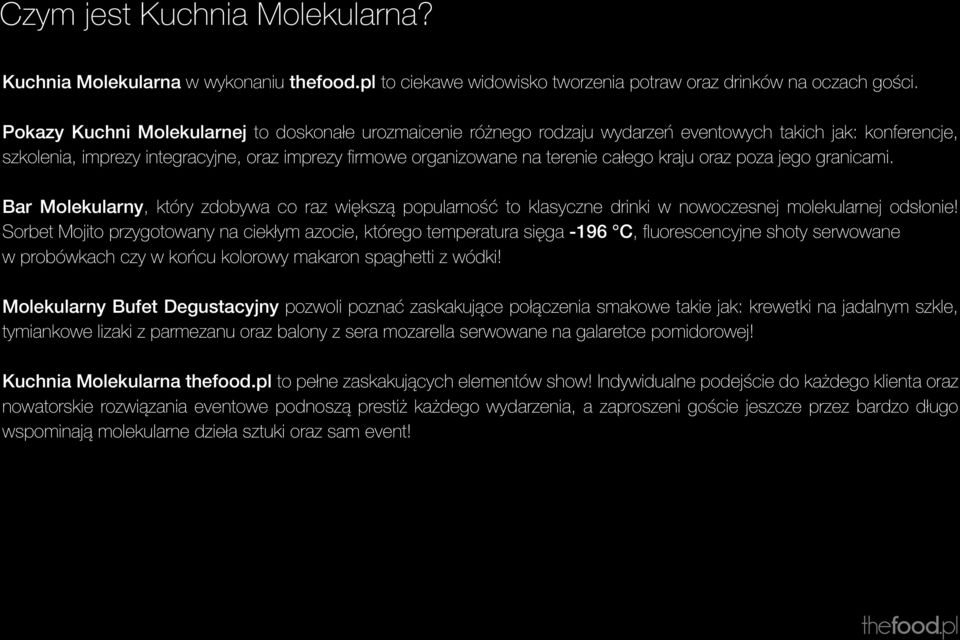 Czym jest Kuchnia Molekularna?

Kuchnia Molekularna w wykonaniu thefood.pl to ciekawe widowisko tworzenia potraw oraz drinków na oczach gości.

Pokazy Kuchni Molekularnej to doskonałe urozmaicenie różnego rodzaju wydarzeń eventowych takich jak: konferencje, szkolenia, imprezy integracyjne, oraz imprezy firmowe organizowane na terenie całego kraju oraz poza jego granicami.

Bar Molekularny, który zdobywa co raz większą popularność to klasyczne drinki w nowoczesnej molekularnej odsłonie! Sorbet Mojito przygotowany na ciekłym azocie, którego temperatura sięga -196 °C, fluorescencyjne shoty serwowane w probówkach czy w końcu kolorowy makaron spaghetti z wódki!

Molekularny Bufet Degustacyjny pozwoli poznać zaskakujące połączenia smakowe takie jak: krewetki na jadalnym szkle, tymiankowe lizaki z parmezanu oraz balony z sera mozarella serwowane na galaretce pomidorowej!

Kuchnia Molekularna thefood.pl to pełne zaskakujących elementów show! Indywidualne podejście do każdego klienta oraz nowatorskie rozwiązania eventowe podnoszą prestiż każdego wydarzenia, a zaproszeni goście jeszcze przez bardzo długo wspominają molekularne dzieła sztuki oraz sam event!

thefood.pl